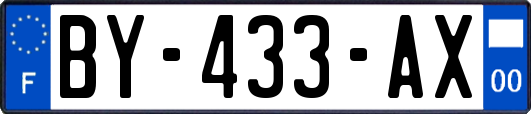 F
BY-433-AX
00